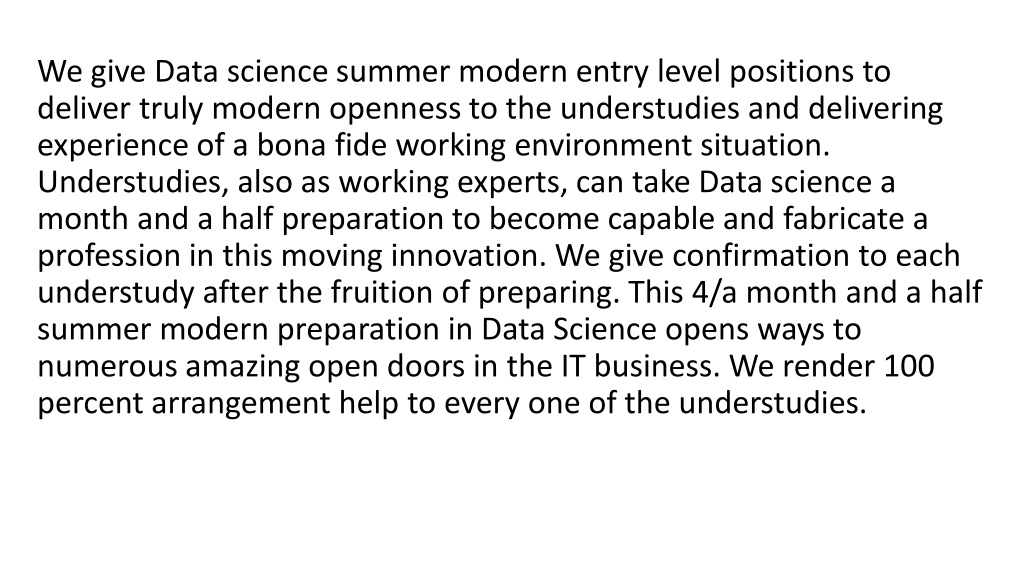 We give Data science summer modern entry level positions to deliver truly modern openness to the understudies and delivering experience of a bona fide working environment situation. Understudies, also as working experts, can take Data science a month and a half preparation to become capable and fabricate a profession in this moving innovation. We give confirmation to each understudy after the fruition of preparing. This 4/a month and a half summer modern preparation in Data Science opens ways to numerous amazing open doors in the IT business. We render 100 percent arrangement help to every one of the understudies.